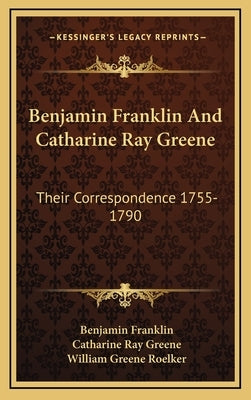 —KESSINGER'S LEGACY REPRINTS—

Benjamin Franklin And Catharine Ray Greene

Their Correspondence 1755-1790

Benjamin Franklin
Catharine Ray Greene
William Greene Roelker